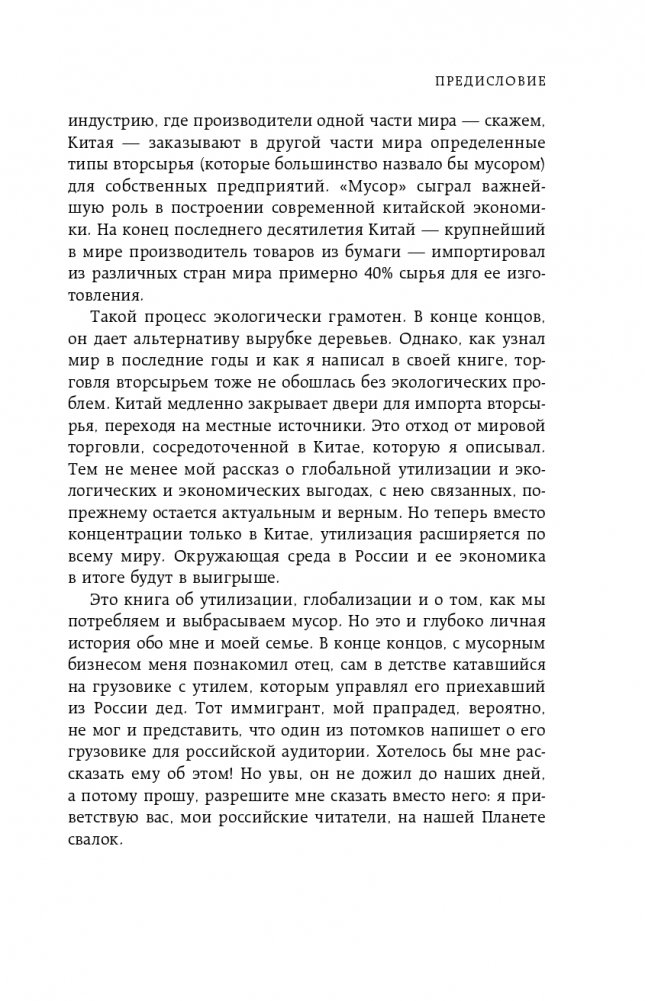 ПРЕДИСЛОВИЕ

индустрию, где производители одной части мира — скажем, Китая — заказывают в другой части мира определенные типы вторсырья (которые большинство назвало бы мусором) для собственных предприятий. «Мусор» сыграл важнейшую роль в построении современной китайской экономики. На конец последнего десятилетия Китай — крупнейший в мире производитель товаров из бумаги — импортировал из различных стран мира примерно 40% сырья для ее изготовления.

Такой процесс экологически грамотен. В конце концов, он дает альтернативу вырубке деревьев. Однако, как узнал мир в последние годы и как я написал в своей книге, торговля вторсырьем тоже не обошлась без экологических проблем. Китай медленно закрывает двери для импорта вторсырья, переходя на местные источники. Это отход от мировой торговли, сосредоточенной в Китае, которую я описывал. Тем не менее мой рассказ о глобальной утилизации и экологических и экономических выгодах, с нею связанных, по-прежнему остается актуальным и верным. Но теперь вместо концентрации только в Китае, утилизация расширяется по всему миру. Окружающая среда в России и ее экономика в итоге будут в выигрыше.

Это книга об утилизации, глобализации и о том, как мы потребляем и выбрасываем мусор. Но это и глубоко личная история обо мне и моей семье. В конце концов, с мусорным бизнесом меня познакомил отец, сам в детстве катавшийся на грузовике с утилем, которым управлял его приехавший из России дед. Тот иммигрант, мой прапрадед, вероятно, не мог и представить, что один из потомков напишет о его грузовике для российской аудитории. Хотелось бы мне рассказать ему об этом! Но увы, он не дожил до наших дней, а потому прошу, разрешите мне сказать вместо него: я приветствую вас, мои российские читатели, на нашей Планете свалок.